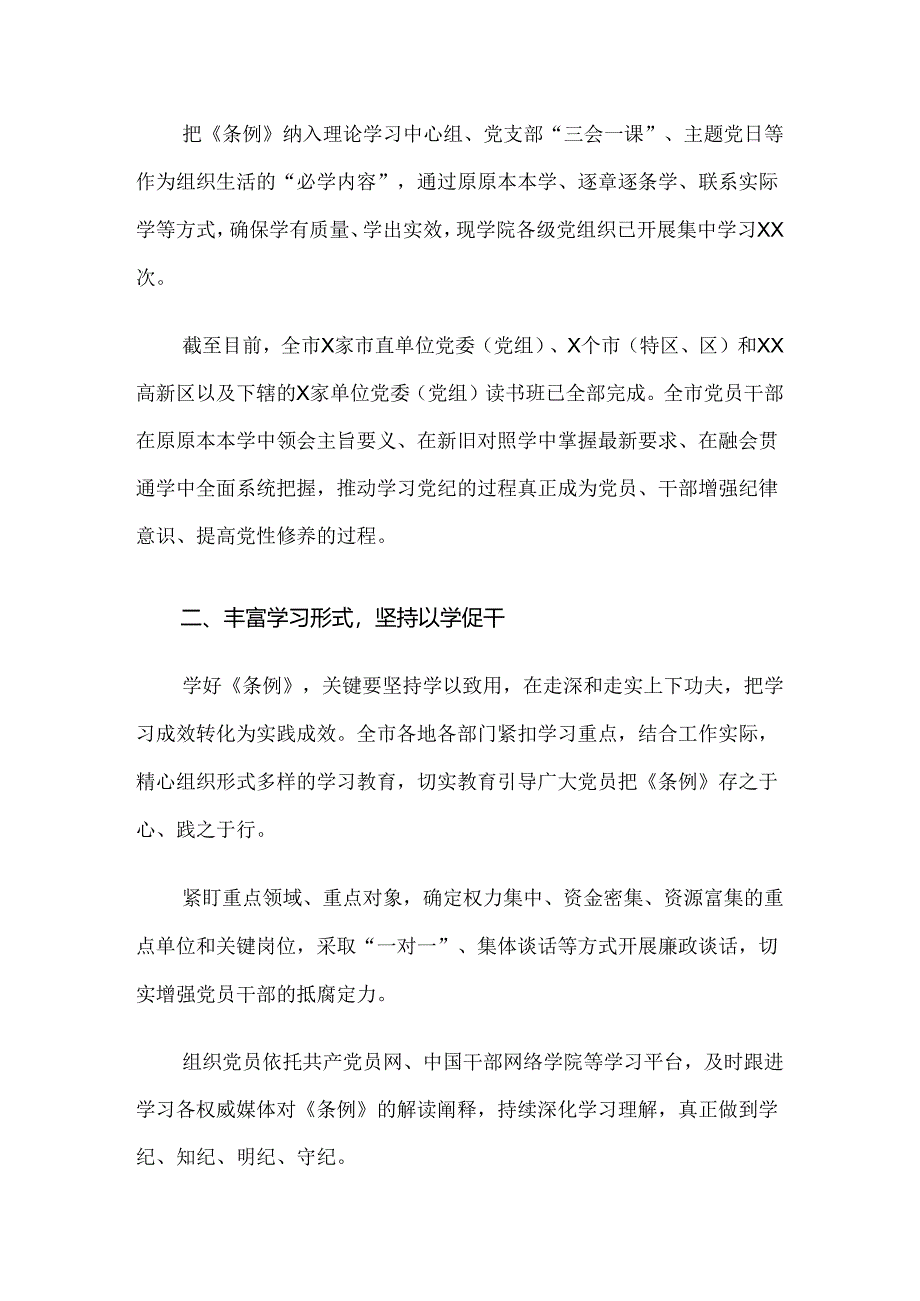 把《条例》纳入理论学习中心组、党支部“三会一课”、主题党日等作为组织生活的“必学内容”，通过原原本本学、逐章逐条学、联系实际学等方式，确保学有质量、学出实效，现学院各级党组织已开展集中学习XX次。

截至目前，全市X家市直单位党委（党组）、X个市（特区、区）和XX高新区以及下辖的X家单位党委（党组）读书班已全部完成。全市党员干部在原原本本学中领会主旨要义、在新旧对照学中掌握最新要求、在融会贯通学中全面系统把握，推动学习党纪的过程真正成为党员、干部增强纪律意识、提高党性修养的过程。

二、丰富学习形式，坚持以学促干

学好《条例》，关键要坚持学以致用，在走深和走实上下功夫，把学习成效转化为实践成效。全市各地各部门紧扣学习重点，结合工作实际，精心组织形式多样的学习教育，切实教育引导广大党员把《条例》存之于心、践之于行。

紧盯重点领域、重点对象，确定权力集中、资金密集、资源富集的重点单位和关键岗位，采取“一对一”、集体谈话等方式开展廉政谈话，切实增强党员干部的抵腐定力。

组织党员依托共产党员网、中国干部网络学院等学习平台，及时跟进学习各权威媒体对《条例》的解读阐释，持续深化学习理解，真正做到学纪、知纪、明纪、守纪。